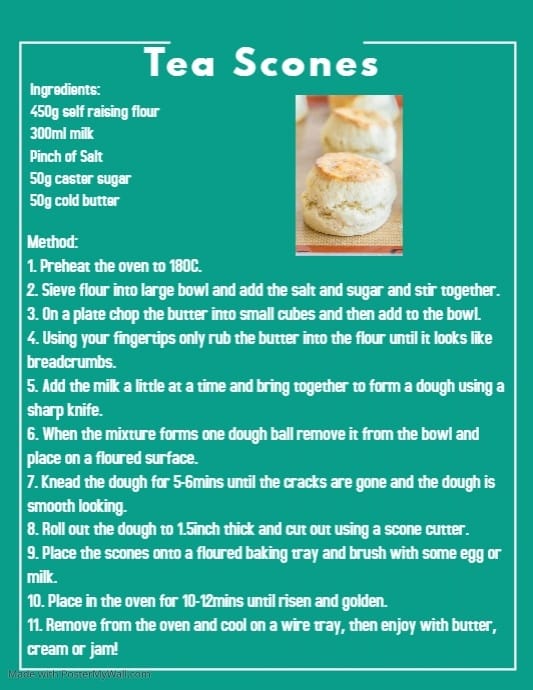 Tea Scones

Ingredients:
450g self raising flour
300ml milk
Pinch of Salt
50g caster sugar
50g cold butter

Method:
1. Preheat the oven to 180C.
2. Sieve flour into large bowl and add the salt and sugar and stir together.
3. On a plate chop the butter into small cubes and then add to the bowl.
4. Using your fingertips only rub the butter into the flour until it looks like breadcrumbs.
5. Add the milk a little at a time and bring together to form a dough using a sharp knife.
6. When the mixture forms one dough ball remove it from the bowl and place on a floured surface.
7. Knead the dough for 5-6mins until the cracks are gone and the dough is smooth looking.
8. Roll out the dough to 1.5inch thick and cut out using a scone cutter.
9. Place the scones onto a floured baking tray and brush with some egg or milk.
10. Place in the oven for 10-12mins until risen and golden.
11. Remove from the oven and cool on a wire tray, then enjoy with butter, cream or jam!

Made with PosterMyWall.com